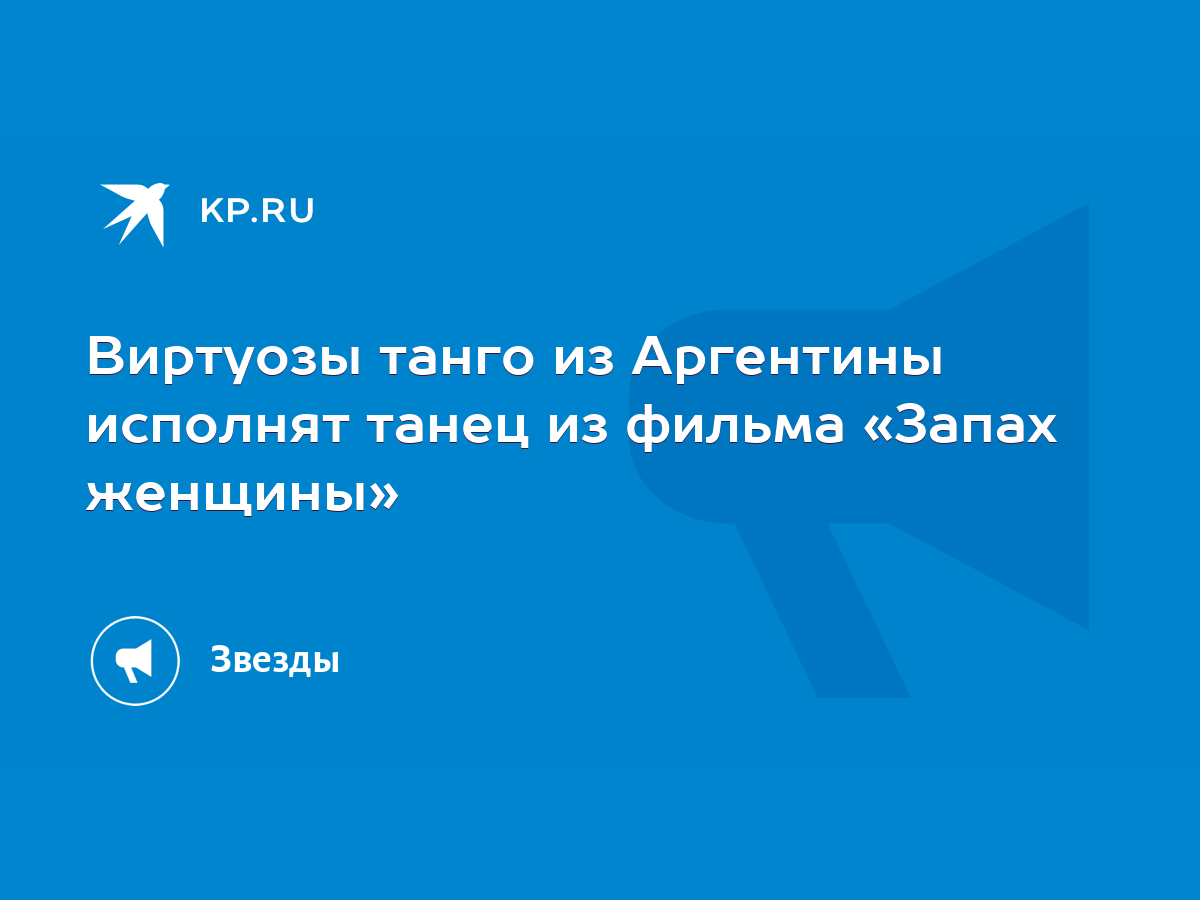 KP.RU

Виртуозы танго из Аргентины исполнят танец из фильма «Запах женщины»

Звезды